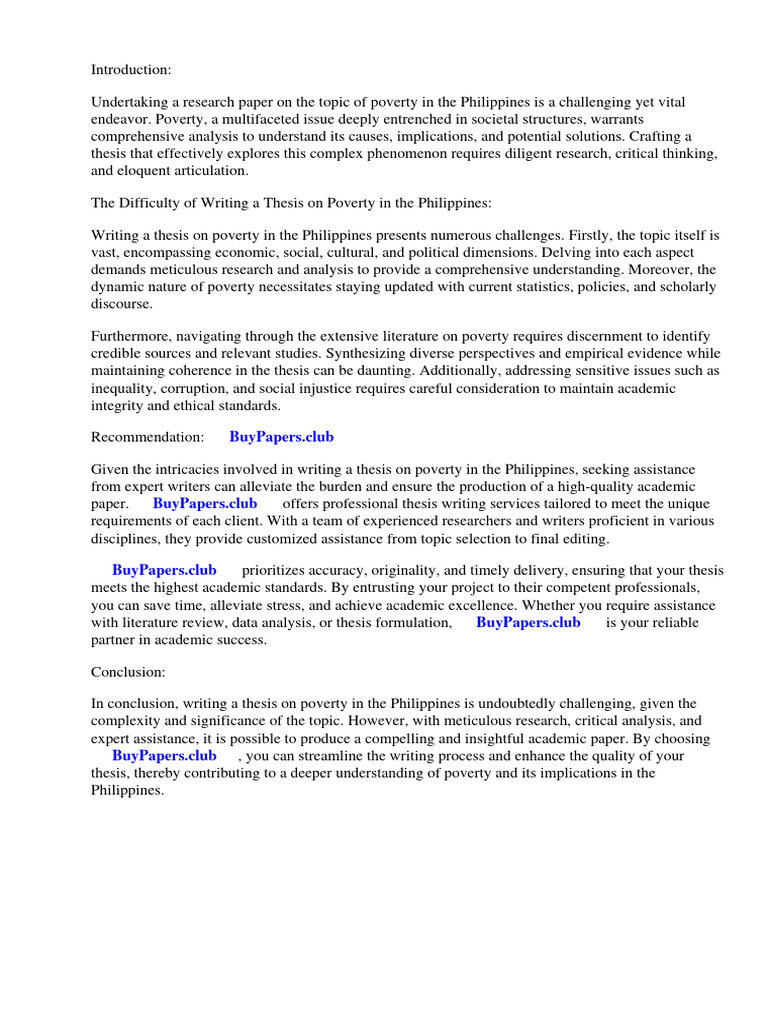 Introduction:

Undertaking a research paper on the topic of poverty in the Philippines is a challenging yet vital endeavor. Poverty, a multifaceted issue deeply entrenched in societal structures, warrants comprehensive analysis to understand its causes, implications, and potential solutions. Crafting a thesis that effectively explores this complex phenomenon requires diligent research, critical thinking, and eloquent articulation.

The Difficulty of Writing a Thesis on Poverty in the Philippines:

Writing a thesis on poverty in the Philippines presents numerous challenges. Firstly, the topic itself is vast, encompassing economic, social, cultural, and political dimensions. Delving into each aspect demands meticulous research and analysis to provide a comprehensive understanding. Moreover, the dynamic nature of poverty necessitates staying updated with current statistics, policies, and scholarly discourse.

Furthermore, navigating through the extensive literature on poverty requires discernment to identify credible sources and relevant studies. Synthesizing diverse perspectives and empirical evidence while maintaining coherence in the thesis can be daunting. Additionally, addressing sensitive issues such as inequality, corruption, and social injustice requires careful consideration to maintain academic integrity and ethical standards.

Recommendation: BuyPapers.club

Given the intricacies involved in writing a thesis on poverty in the Philippines, seeking assistance from expert writers can alleviate the burden and ensure the production of a high-quality academic paper. BuyPapers.club offers professional thesis writing services tailored to meet the unique requirements of each client. With a team of experienced researchers and writers proficient in various disciplines, they provide customized assistance from topic selection to final editing.

BuyPapers.club prioritizes accuracy, originality, and timely delivery, ensuring that your thesis meets the highest academic standards. By entrusting your project to their competent professionals, you can save time, alleviate stress, and achieve academic excellence. Whether you require assistance with literature review, data analysis, or thesis formulation, BuyPapers.club is your reliable partner in academic success.

Conclusion:

In conclusion, writing a thesis on poverty in the Philippines is undoubtedly challenging, given the complexity and significance of the topic. However, with meticulous research, critical analysis, and expert assistance, it is possible to produce a compelling and insightful academic paper. By choosing BuyPapers.club , you can streamline the writing process and enhance the quality of your thesis, thereby contributing to a deeper understanding of poverty and its implications in the Philippines.